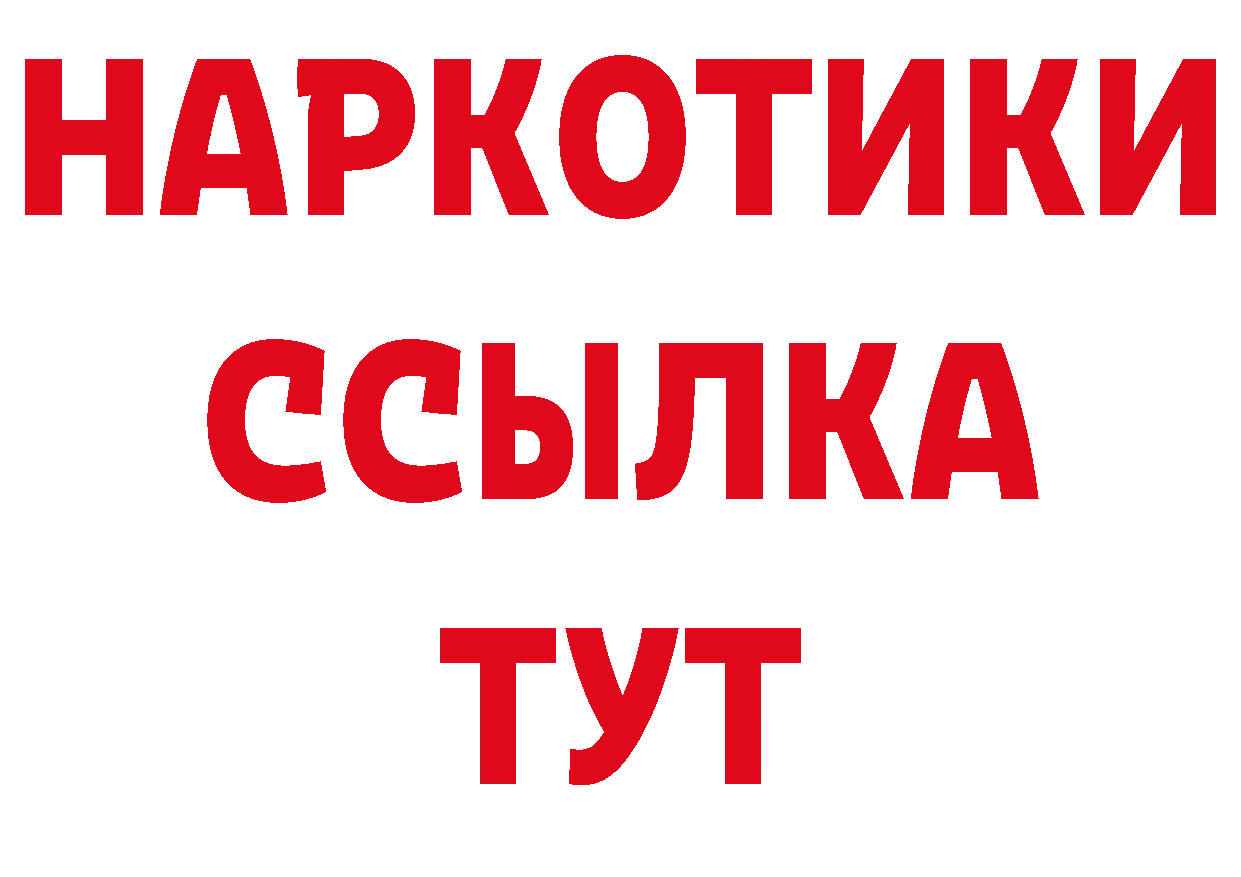 НАРКОТИКИ ССЫЛКА ТУТ